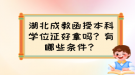 湖北成教函授本科学位证好拿吗？有哪些条件？